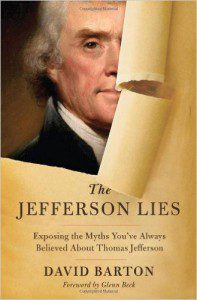 The
JEFFERSON LIES

Exposing the Myths You've Always Believed About Thomas Jefferson

DAVID BARTON

Foreword by Glenn Beck